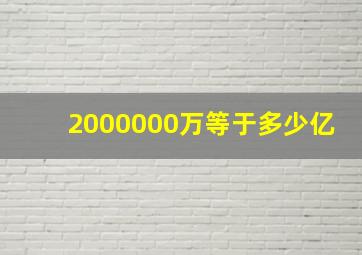 2000000万等于多少亿